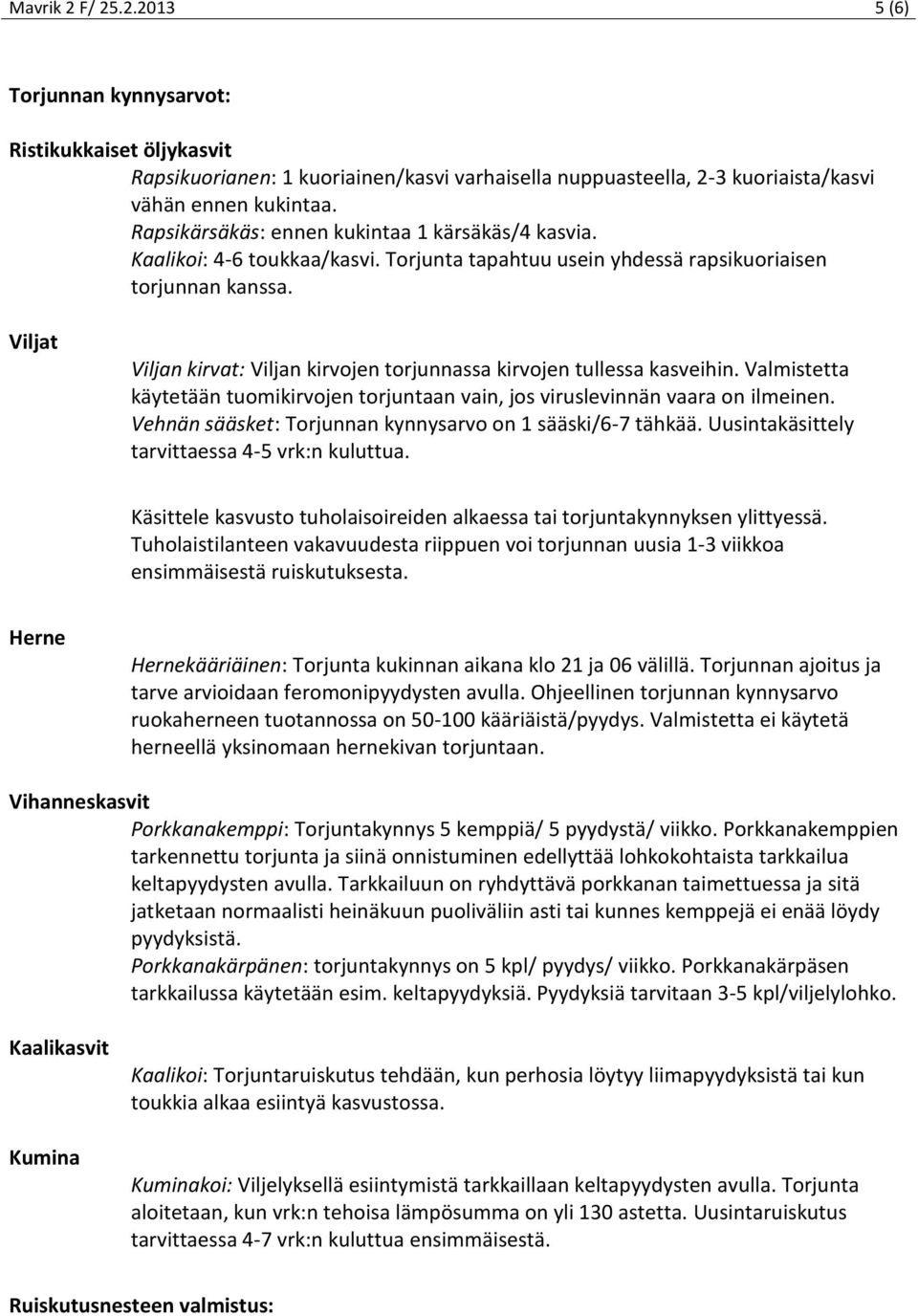 Mavrik 2 F/ 25.2.2013 5 (6)

Torjunnan kynnysarvot:

Ristikukkaiset öljykasvit

Rapsikuorianen: 1 kuoriainen/kasvi varhaisella nuppuasteella, 2-3 kuoriaista/kasvi vähän ennen kukintaa.
Rapsikärsäkäs: ennen kukintaa 1 kärsäkäs/4 kasvia.
Kaalikoi: 4-6 toukkaa/kasvi. Torjunta tapahtuu usein yhdessä rapsikuoriaisen torjunnan kanssa.

Viljat

Viljan kirvat: Viljan kirvojen torjunnassa kirvojen tullessa kasveihin. Valmistetta käytetään tuomikirvojen torjuntaan vain, jos viruslevinnän vaara on ilmeinen.
Vehnän sääsket: Torjunnan kynnysarvo on 1 sääski/6-7 tähkää. Uusintakäsittely tarvittaessa 4-5 vrk:n kuluttua.

Käsittele kasvusto tuholaisoireiden alkaessa tai torjuntakynnyksen ylittyessä. Tuholaistilanteen vakavuudesta riippuen voi torjunnan uusia 1-3 viikkoa ensimmäisestä ruiskutuksesta.

Herne

Hernekääriäinen: Torjunta kukinnan aikana klo 21 ja 06 välillä. Torjunnan ajoitus ja tarve arvioidaan feromonipyydysten avulla. Ohjeellinen torjunnan kynnysarvo ruokaherneen tuotannossa on 50-100 kääriäistä/pyydys. Valmistetta ei käytetä herneellä yksinomaan hernekivan torjuntaan.

Vihanneskasvit

Porkkanakemppi: Torjuntakynnys 5 kemppiä/ 5 pyydystä/ viikko. Porkkanakemppien tarkennettu torjunta ja siinä onnistuminen edellyttää lohkokohtaista tarkkailua keltapyydysten avulla. Tarkkailuun on ryhdyttävä porkkanan taimettuessa ja sitä jatketaan normaalisti heinäkuun puoliväliin asti tai kunnes kemppejä ei enää löydy pyydyksistä.
Porkkanakärpänen: torjuntakynnys on 5 kpl/ pyydys/ viikko. Porkkanakärpäsen tarkkailussa käytetään esim. keltapyydyksiä. Pyydyksiä tarvitaan 3-5 kpl/viljelylohko.

Kaalikasvit

Kaalikoi: Torjuntaruiskutus tehdään, kun perhosia löytyy liimapyydyksistä tai kun toukkia alkaa esiintyä kasvustossa.

Kumina

Kuminakoi: Viljelyksellä esiintymistä tarkkaillaan keltapyydysten avulla. Torjunta aloitetaan, kun vrk:n tehoisa lämpösumma on yli 130 astetta. Uusintaruiskutus tarvittaessa 4-7 vrk:n kuluttua ensimmäisestä.

Ruiskutusnesteen valmistus: